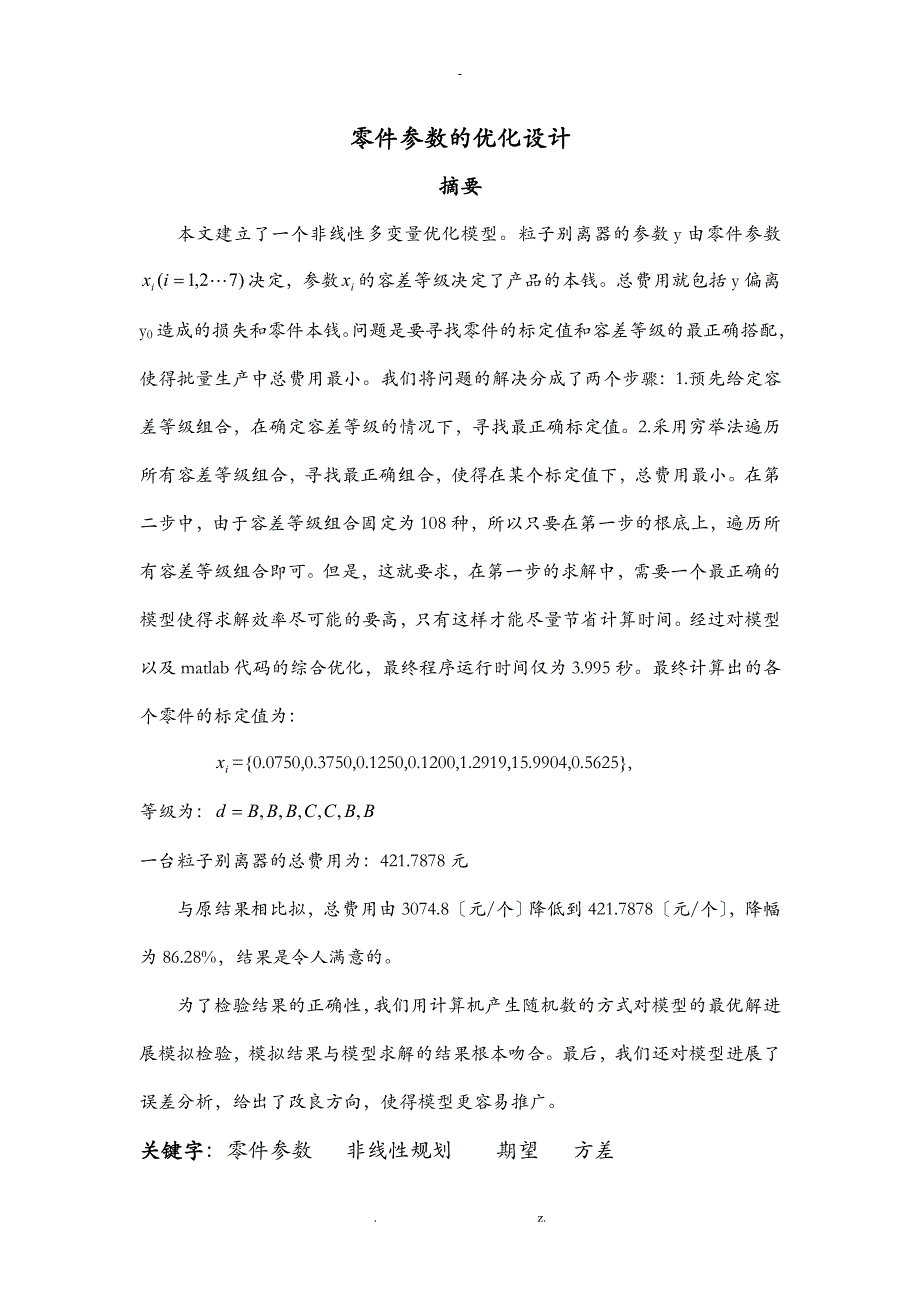 -

零件参数的优化设计

摘要

本文建立了一个非线性多变量优化模型。粒子别离器的参数 y 由零件参数 $x_i(i=1,2\cdots7)$ 决定，参数 $x_i$ 的容差等级决定了产品的本钱。总费用就包括 y 偏离 $y_0$ 造成的损失和零件本钱。问题是要寻找零件的标定值和容差等级的最正确搭配，使得批量生产中总费用最小。我们将问题的解决分成了两个步骤：1.预先给定容差等级组合，在确定容差等级的情况下，寻找最正确标定值。2.采用穷举法遍历所有容差等级组合，寻找最正确组合，使得在某个标定值下，总费用最小。在第二步中，由于容差等级组合固定为 108 种，所以只要在第一步的根底上，遍历所有容差等级组合即可。但是，这就要求，在第一步的求解中，需要一个最正确的模型使得求解效率尽可能的要高，只有这样才能尽量节省计算时间。经过对模型以及 matlab 代码的综合优化，最终程序运行时间仅为 3.995 秒。最终计算出的各个零件的标定值为：

$x_i=\{0.0750,0.3750,0.1250,0.1200,1.2919,15.9904,0.5625\}$,

等级为：$d=B,B,B,C,C,B,B$

一台粒子别离器的总费用为：421.7878 元

与原结果相比拟，总费用由 3074.8〔元/个〕降低到 421.7878〔元/个〕，降幅为 86.28%，结果是令人满意的。

为了检验结果的正确性，我们用计算机产生随机数的方式对模型的最优解进展模拟检验，模拟结果与模型求解的结果根本吻合。最后，我们还对模型进展了误差分析，给出了改良方向，使得模型更容易推广。

关键字：零件参数　非线性规划　期望　方差

.　z.